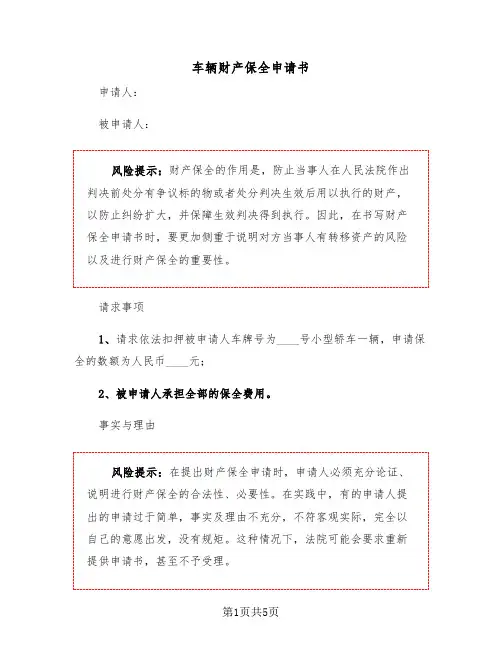 车辆财产保全申请书

申请人：

被申请人：

风险提示：财产保全的作用是，防止当事人在人民法院作出判决前处分有争议标的物或者处分判决生效后用以执行的财产，以防止纠纷扩大，并保障生效判决得到执行。因此，在书写财产保全申请书时，要更加侧重于说明对方当事人有转移资产的风险以及进行财产保全的重要性。

请求事项

1、请求依法扣押被申请人车牌号为____号小型轿车一辆，申请保全的数额为人民币____元；

2、被申请人承担全部的保全费用。

事实与理由

风险提示：在提出财产保全申请时，申请人必须充分论证、说明进行财产保全的合法性、必要性。在实践中，有的申请人提出的申请过于简单，事实及理由不充分，不符客观实际，完全以自己的意愿出发，没有规矩。这种情况下，法院可能会要求重新提供申请书，甚至不予受理。

第1页共5页